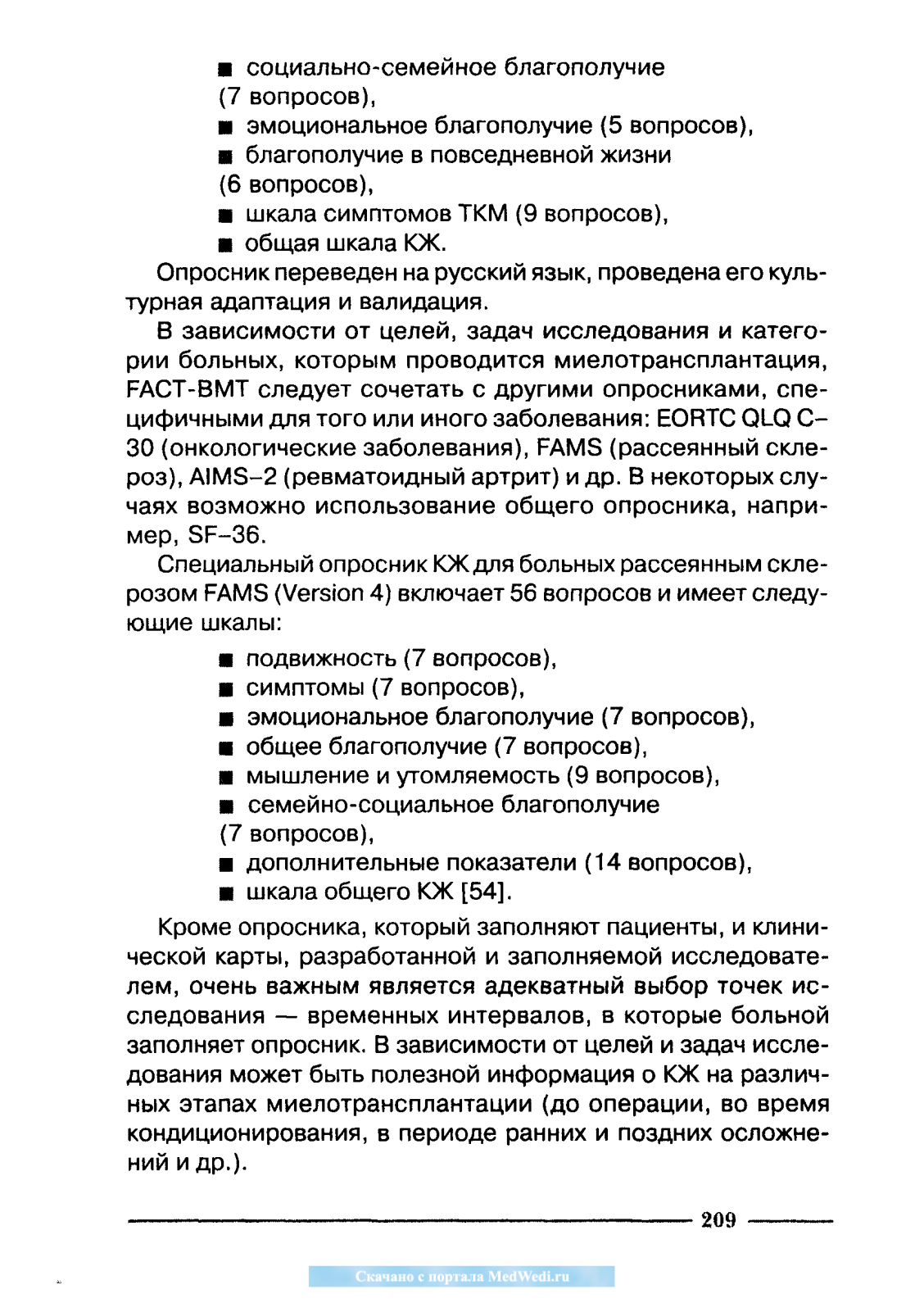 ■ социально-семейное благополучие (7 вопросов),
■ эмоциональное благополучие (5 вопросов),
■ благополучие в повседневной жизни (6 вопросов),
■ шкала симптомов ТКМ (9 вопросов),
■ общая шкала КЖ.

Опросник переведен на русский язык, проведена его культурная адаптация и валидация.

В зависимости от целей, задач исследования и категории больных, которым проводится миелотрансплантация, FACT-BMT следует сочетать с другими опросниками, специфичными для того или иного заболевания: EORTC QLQ C–30 (онкологические заболевания), FAMS (рассеянный склероз), AIMS–2 (ревматоидный артрит) и др. В некоторых случаях возможно использование общего опросника, например, SF–36.

Специальный опросник КЖ для больных рассеянным склерозом FAMS (Version 4) включает 56 вопросов и имеет следующие шкалы:

■ подвижность (7 вопросов),
■ симптомы (7 вопросов),
■ эмоциональное благополучие (7 вопросов),
■ общее благополучие (7 вопросов),
■ мышление и утомляемость (9 вопросов),
■ семейно-социальное благополучие (7 вопросов),
■ дополнительные показатели (14 вопросов),
■ шкала общего КЖ [54].

Кроме опросника, который заполняют пациенты, и клинической карты, разработанной и заполняемой исследователем, очень важным является адекватный выбор точек исследования — временных интервалов, в которые больной заполняет опросник. В зависимости от целей и задач исследования может быть полезной информация о КЖ на различных этапах миелотрансплантации (до операции, во время кондиционирования, в периоде ранних и поздних осложнений и др.).

209

Скачано с портала MedWedi.ru